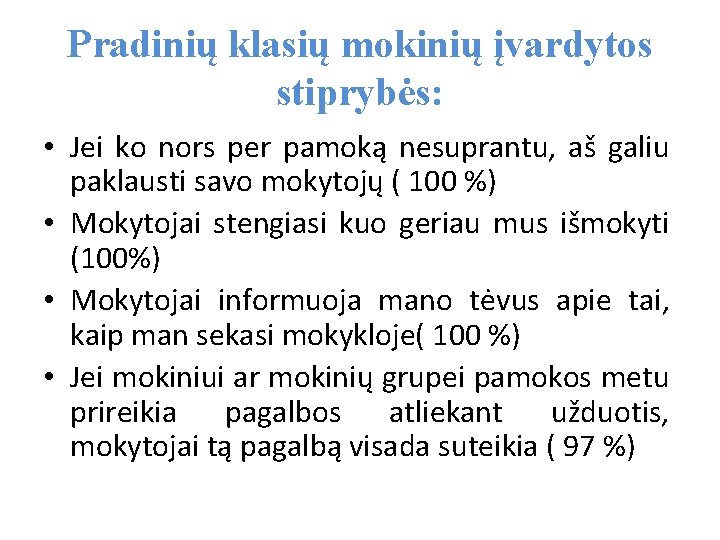 Pradinių klasių mokinių įvardytos stiprybės:

• Jei ko nors per pamoką nesuprantu, aš galiu paklausti savo mokytojų ( 100 %)
• Mokytojai stengiasi kuo geriau mus išmokyti (100%)
• Mokytojai informuoja mano tėvus apie tai, kaip man sekasi mokykloje( 100 %)
• Jei mokiniui ar mokinių grupei pamokos metu prireikia pagalbos atliekant užduotis, mokytojai tą pagalbą visada suteikia ( 97 %)